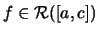 $f \in \mathcal{R}([a, c])$